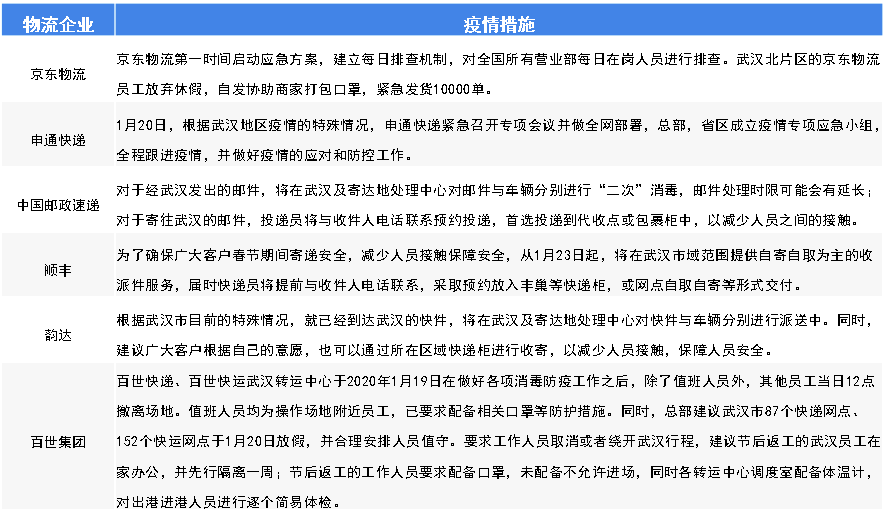 | 物流企业 | 疫情措施 |
|---|---|
| 京东物流 | 京东物流第一时间启动应急方案，建立每日排查机制，对全国所有营业部每日在岗人员进行排查。武汉北片区的京东物流员工放弃休假，自发协助商家打包口罩，紧急发货10000单。 |
| 申通快递 | 1月20日，根据武汉地区疫情的特殊情况，申通快递紧急召开专项会议并做全网部署，总部，省区成立疫情专项应急小组，全程跟进疫情，并做好疫情的应对和防控工作。 |
| 中国邮政速递 | 对于经武汉发出的邮件，将在武汉及寄达地处理中心对邮件与车辆分别进行“二次”消毒，邮件处理时限可能会有延长；对于寄往武汉的邮件，投递员将与收件人电话联系预约投递，首选投递到代收点或包裹柜中，以减少人员之间的接触。 |
| 顺丰 | 为了确保广大客户春节期间寄递安全，减少人员接触保障安全，从1月23日起，将在武汉市域范围提供自寄自取为主的收派件服务，届时快递员将提前与收件人电话联系，采取预约放入丰巢等快递柜，或网点自取自寄等形式交付。 |
| 韵达 | 根据武汉市目前的特殊情况，就已经到达武汉的快件，将在武汉及寄达地处理中心对快件与车辆分别进行派送中。同时，建议广大客户根据自己的意愿，也可以通过所在区域快递柜进行收寄，以减少人员接触，保障人员安全。 |
| 百世集团 | 百世快递、百世快运武汉转运中心于2020年1月19日在做好各项消毒防疫工作之后，除了值班人员外，其他员工当日12点撤离场地。值班人员均为操作场地附近员工，已要求配备相关口罩等防护措施。同时，总部建议武汉市87个快递网点、152个快运网点于1月20日放假，并合理安排人员值守。要求工作人员取消或者绕开武汉行程，建议节后返工的武汉员工在家办公，并先行隔离一周；节后返工的工作人员要求配备口罩，未配备不允许进场，同时各转运中心调度室配备体温计，对出港进港人员进行逐个简易体检。 |